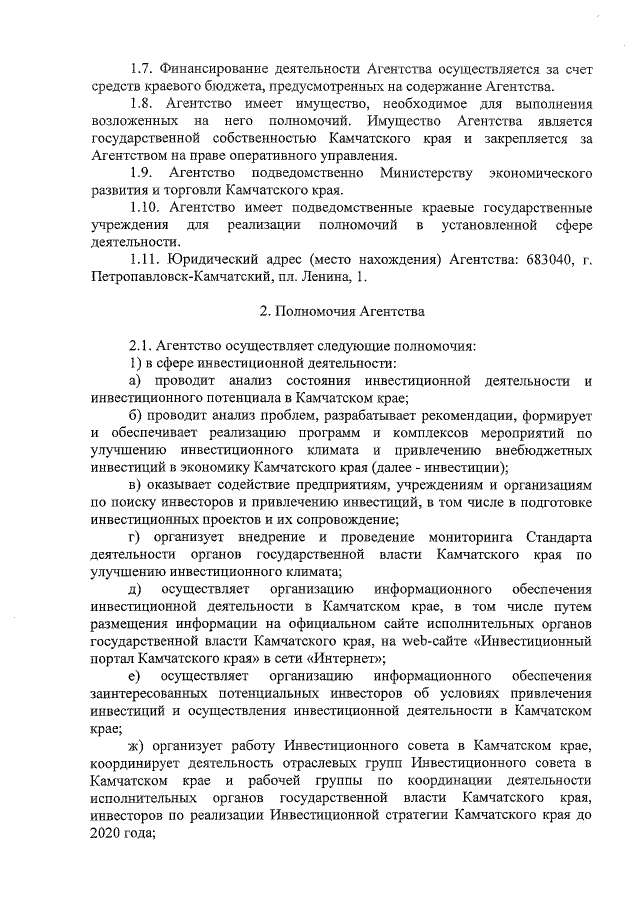 1.7. Финансирование деятельности Агентства осуществляется за счет средств краевого бюджета, предусмотренных на содержание Агентства.

1.8. Агентство имеет имущество, необходимое для выполнения возложенных на него полномочий. Имущество Агентства является государственной собственностью Камчатского края и закрепляется за Агентством на праве оперативного управления.

1.9. Агентство подведомственно Министерству экономического развития и торговли Камчатского края.

1.10. Агентство имеет подведомственные краевые государственные учреждения для реализации полномочий в установленной сфере деятельности.

1.11. Юридический адрес (место нахождения) Агентства: 683040, г. Петропавловск-Камчатский, пл. Ленина, 1.

2. Полномочия Агентства

2.1. Агентство осуществляет следующие полномочия:

1) в сфере инвестиционной деятельности:

а) проводит анализ состояния инвестиционной деятельности и инвестиционного потенциала в Камчатском крае;

б) проводит анализ проблем, разрабатывает рекомендации, формирует и обеспечивает реализацию программ и комплексов мероприятий по улучшению инвестиционного климата и привлечению внебюджетных инвестиций в экономику Камчатского края (далее - инвестиции);

в) оказывает содействие предприятиям, учреждениям и организациям по поиску инвесторов и привлечению инвестиций, в том числе в подготовке инвестиционных проектов и их сопровождение;

г) организует внедрение и проведение мониторинга Стандарта деятельности органов государственной власти Камчатского края по улучшению инвестиционного климата;

д) осуществляет организацию информационного обеспечения инвестиционной деятельности в Камчатском крае, в том числе путем размещения информации на официальном сайте исполнительных органов государственной власти Камчатского края, на web-сайте «Инвестиционный портал Камчатского края» в сети «Интернет»;

е) осуществляет организацию информационного обеспечения заинтересованных потенциальных инвесторов об условиях привлечения инвестиций и осуществления инвестиционной деятельности в Камчатском крае;

ж) организует работу Инвестиционного совета в Камчатском крае, координирует деятельность отраслевых групп Инвестиционного совета в Камчатском крае и рабочей группы по координации деятельности исполнительных органов государственной власти Камчатского края, инвесторов по реализации Инвестиционной стратегии Камчатского края до 2020 года;